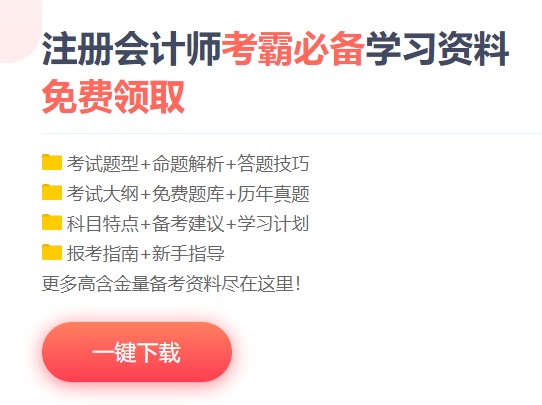 注册会计师考霸必备学习资料
免费领取

考试题型+命题解析+答题技巧
考试大纲+免费题库+历年真题
科目特点+备考建议+学习计划
报考指南+新手指导
更多高含金量备考资料尽在这里!

一键下载